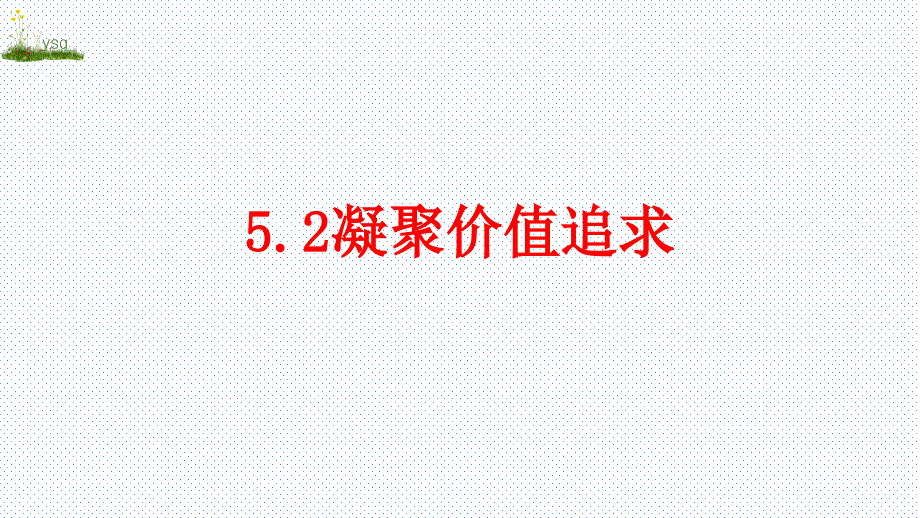 ysg

5.2凝聚价值追求